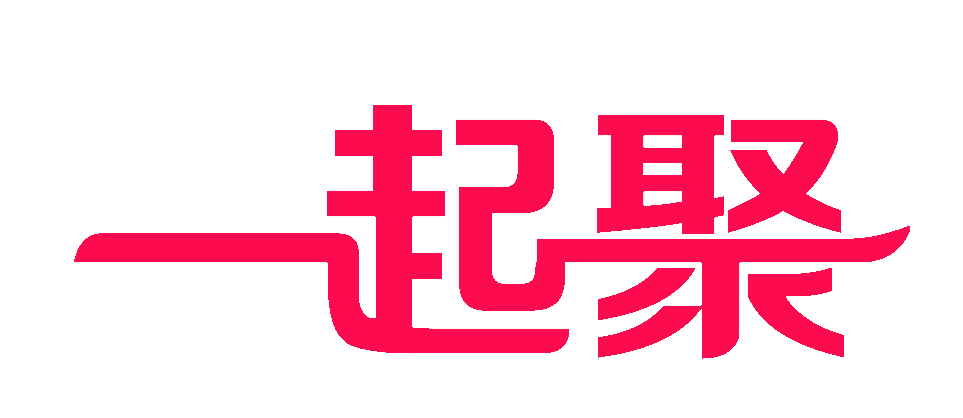 一起聚